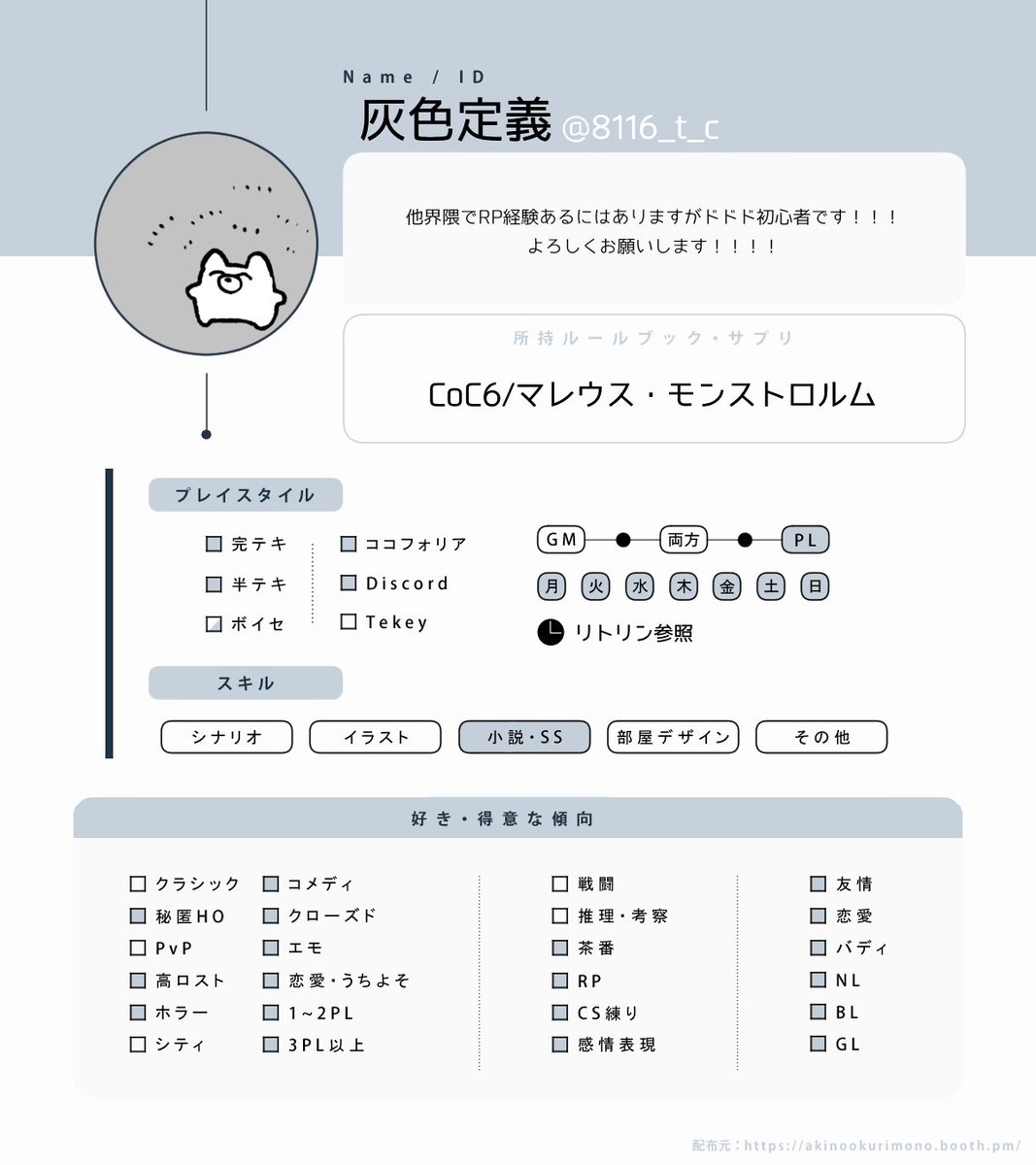 Name / ID
灰色定義 @8116_t_c

他界隈でRP経験あるにはありますがドドド初心者です！！！
よろしくお願いします！！！！

所持ルールブック・サプリ
CoC6/マレウス・モンストロルム

プレイスタイル
完テキ
半テキ
ボイセ
ココフォリア
Discord
Tekey

GM 両方 PL
月 火 水 木 金 土 日
リトリン参照

スキル
シナリオ
イラスト
小説・SS
部屋デザイン
その他

好き・得意な傾向
クラシック
秘匿HO
PvP
高ロスト
ホラー
シティ
コメディ
クローズド
エモ
恋愛・うちよそ
1~2PL
3PL以上
戦闘
推理・考察
茶番
RP
CS練り
感情表現
友情
恋愛
バディ
NL
BL
GL

配布元：https://akinookurimono.booth.pm/